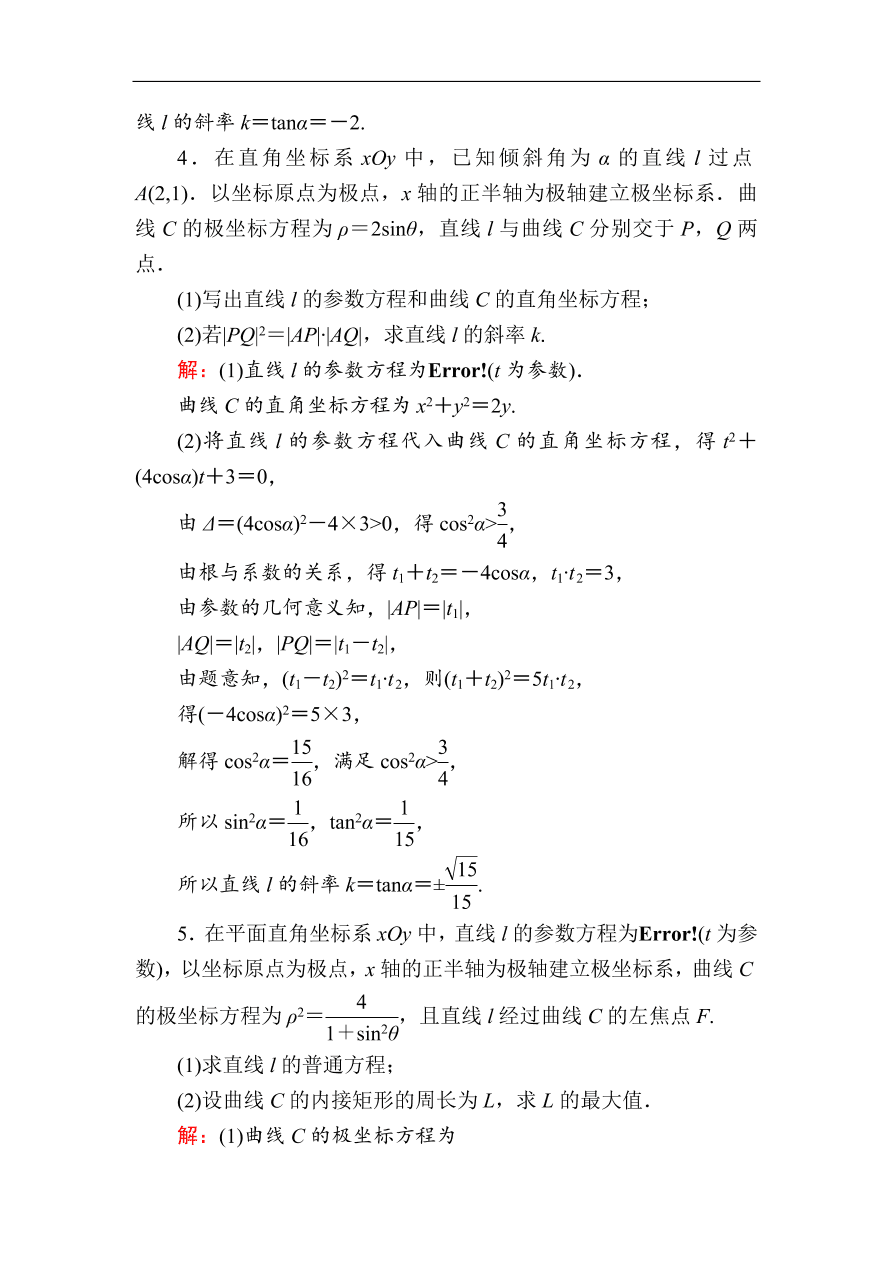 线 $l$ 的斜率 $k=\tan\alpha=-2$.

4．在直角坐标系 $xOy$ 中，已知倾斜角为 $\alpha$ 的直线 $l$ 过点 $A(2,1)$．以坐标原点为极点，$x$ 轴的正半轴为极轴建立极坐标系．曲线 $C$ 的极坐标方程为 $\rho=2\sin\theta$，直线 $l$ 与曲线 $C$ 分别交于 $P$，$Q$ 两点．

(1)写出直线 $l$ 的参数方程和曲线 $C$ 的直角坐标方程；

(2)若$|PQ|^2=|AP|\cdot|AQ|$，求直线 $l$ 的斜率 $k$.

解：(1)直线 $l$ 的参数方程为Error!($t$ 为参数).

曲线 $C$ 的直角坐标方程为 $x^2+y^2=2y$.

(2)将直线 $l$ 的参数方程代入曲线 $C$ 的直角坐标方程，得 $t^2+(4\cos\alpha)t+3=0$，

由 $\Delta=(4\cos\alpha)^2-4\times3>0$，得 $\cos^2\alpha>\frac{3}{4}$，

由根与系数的关系，得 $t_1+t_2=-4\cos\alpha$，$t_1\cdot t_2=3$，

由参数的几何意义知，$|AP|=|t_1|$，

$|AQ|=|t_2|$，$|PQ|=|t_1-t_2|$，

由题意知，$(t_1-t_2)^2=t_1\cdot t_2$，则$(t_1+t_2)^2=5t_1\cdot t_2$，

得$(-4\cos\alpha)^2=5\times3$，

解得 $\cos^2\alpha=\frac{15}{16}$，满足 $\cos^2\alpha>\frac{3}{4}$，

所以 $\sin^2\alpha=\frac{1}{16}$，$\tan^2\alpha=\frac{1}{15}$，

所以直线 $l$ 的斜率 $k=\tan\alpha=\pm\frac{\sqrt{15}}{15}$.

5．在平面直角坐标系 $xOy$ 中，直线 $l$ 的参数方程为Error!($t$ 为参数)，以坐标原点为极点，$x$ 轴的正半轴为极轴建立极坐标系，曲线 $C$ 的极坐标方程为 $\rho^2=\frac{4}{1+\sin^2\theta}$，且直线 $l$ 经过曲线 $C$ 的左焦点 $F$.

(1)求直线 $l$ 的普通方程；

(2)设曲线 $C$ 的内接矩形的周长为 $L$，求 $L$ 的最大值．

解：(1)曲线 $C$ 的极坐标方程为